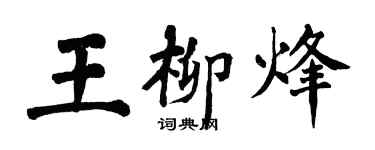 王柳烽
词典网